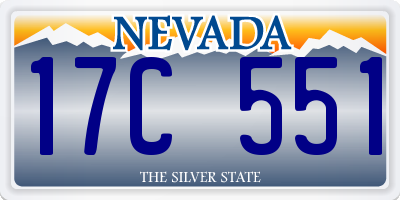 NEVADA

17C 551

THE SILVER STATE